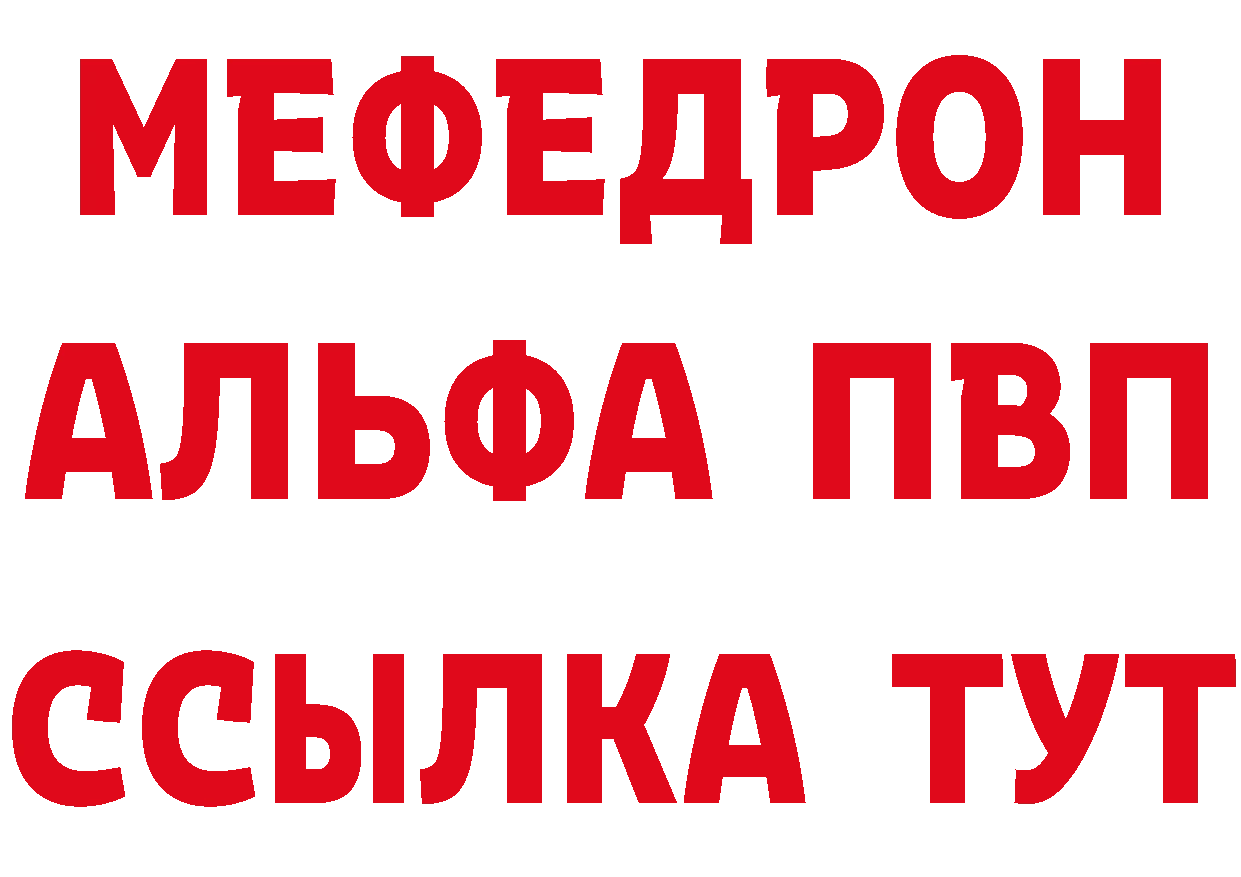 МЕФЕДРОН
АЛЬФА ПВП
ССЫЛКА ТУТ